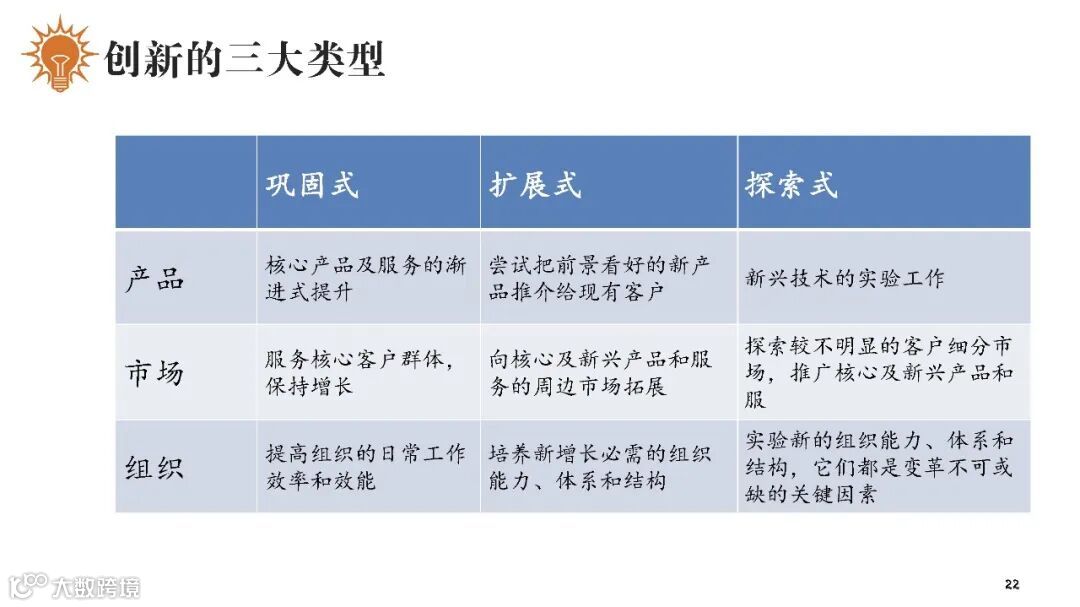 创新的三大类型

| | 巩固式 | 扩展式 | 探索式 |
|---|---|---|---|
| 产品 | 核心产品及服务的渐进式提升 | 尝试把前景看好的新产品推介给现有客户 | 新兴技术的实验工作 |
| 市场 | 服务核心客户群体，保持增长 | 向核心及新兴产品和服务的周边市场拓展 | 探索较不明显的客户细分市场，推广核心及新兴产品和服 |
| 组织 | 提高组织的日常工作效率和效能 | 培养新增长必需的组织能力、体系和结构 | 实验新的组织能力、体系和结构，它们都是变革不可或缺的关键因素 |

大数跨境

22